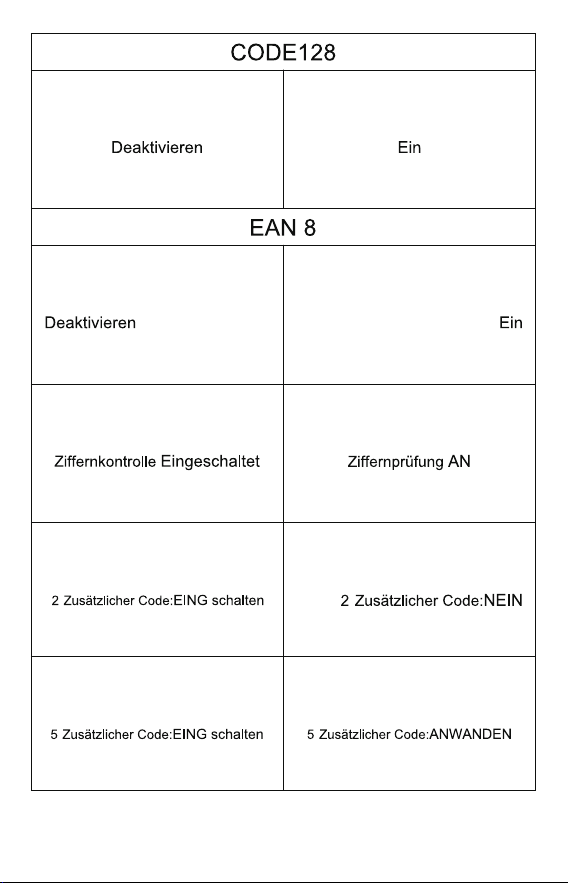 | CODE128 | |
|---|---|
| Deaktivieren | Ein |
| EAN 8 | |
| Deaktivieren | Ein |
| Ziffernkontrolle Eingeschaltet | Ziffernprüfung AN |
| 2 Zusätzlicher Code:EING schalten | 2 Zusätzlicher Code:NEIN |
| 5 Zusätzlicher Code:EING schalten | 5 Zusätzlicher Code:ANWANDEN |